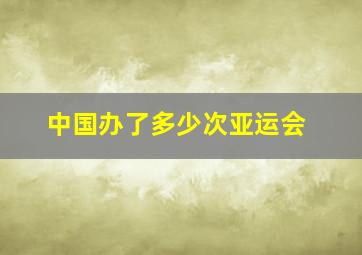 中国办了多少次亚运会